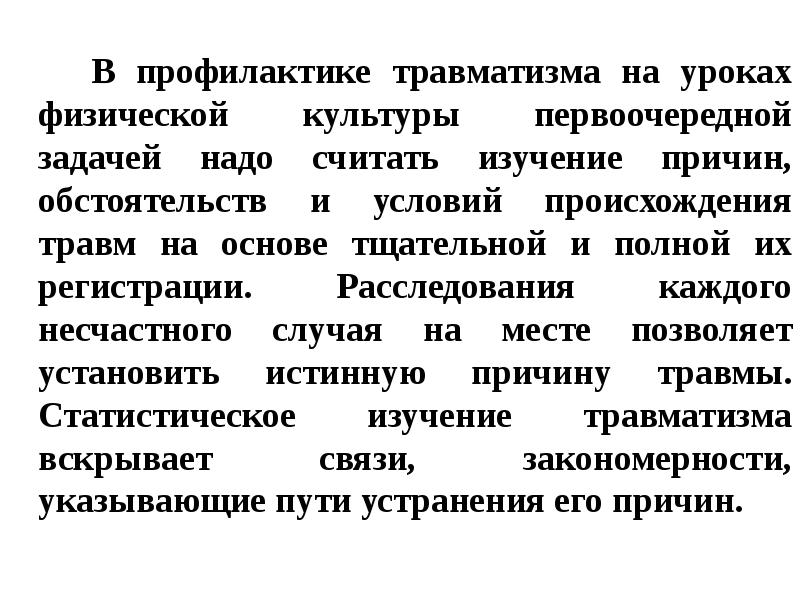 В профилактике травматизма на уроках физической культуры первоочередной задачей надо считать изучение причин, обстоятельств и условий происхождения травм на основе тщательной и полной их регистрации. Расследования каждого несчастного случая на месте позволяет установить истинную причину травмы. Статистическое изучение травматизма вскрывает связи, закономерности, указывающие пути устранения его причин.